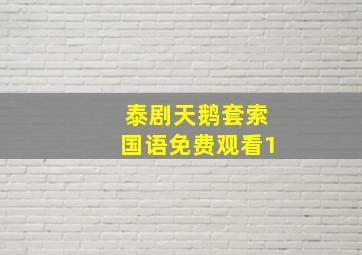 泰剧天鹅套索
国语免费观看1